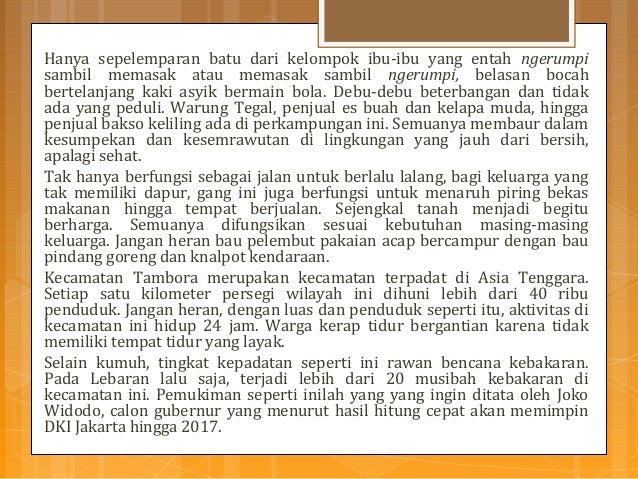 Hanya sepelemparan batu dari kelompok ibu-ibu yang entah ngerumpi sambil memasak atau memasak sambil ngerumpi, belasan bocah bertelanjang kaki asyik bermain bola. Debu-debu beterbangan dan tidak ada yang peduli. Warung Tegal, penjual es buah dan kelapa muda, hingga penjual bakso keliling ada di perkampungan ini. Semuanya membaur dalam kesumpekan dan kesemrawutan di lingkungan yang jauh dari bersih, apalagi sehat.

Tak hanya berfungsi sebagai jalan untuk berlalu lalang, bagi keluarga yang tak memiliki dapur, gang ini juga berfungsi untuk menaruh piring bekas makanan hingga tempat berjualan. Sejengkal tanah menjadi begitu berharga. Semuanya difungsikan sesuai kebutuhan masing-masing keluarga. Jangan heran bau pelembut pakaian acap bercampur dengan bau pindang goreng dan knalpot kendaraan.

Kecamatan Tambora merupakan kecamatan terpadat di Asia Tenggara. Setiap satu kilometer persegi wilayah ini dihuni lebih dari 40 ribu penduduk. Jangan heran, dengan luas dan penduduk seperti itu, aktivitas di kecamatan ini hidup 24 jam. Warga kerap tidur bergantian karena tidak memiliki tempat tidur yang layak.

Selain kumuh, tingkat kepadatan seperti ini rawan bencana kebakaran. Pada Lebaran lalu saja, terjadi lebih dari 20 musibah kebakaran di kecamatan ini. Pemukiman seperti inilah yang yang ingin ditata oleh Joko Widodo, calon gubernur yang menurut hasil hitung cepat akan memimpin DKI Jakarta hingga 2017.